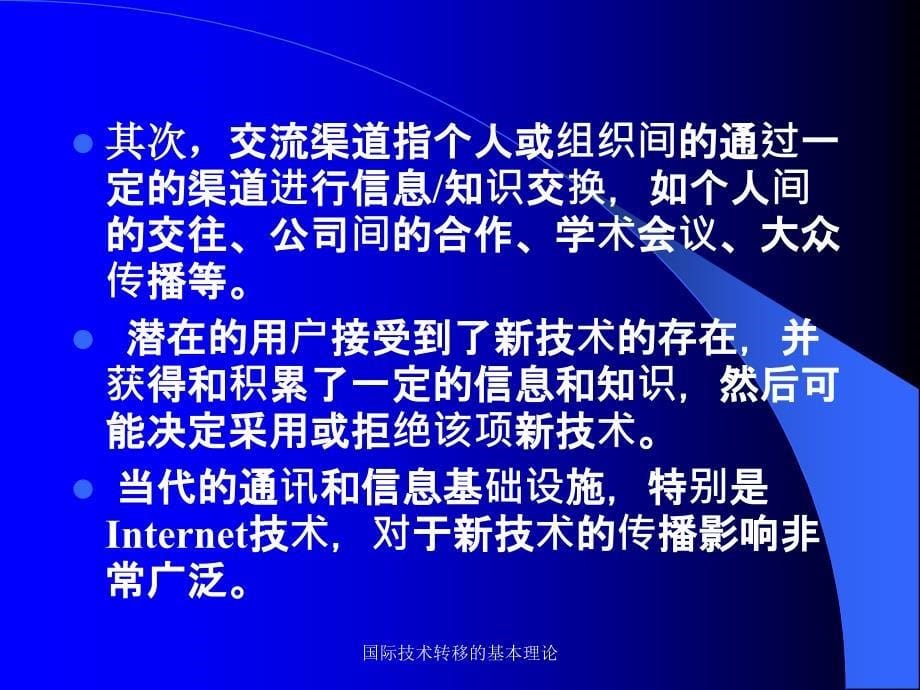 其次，交流渠道指个人或组织间的通过一定的渠道进行信息/知识交换，如个人间的交往、公司间的合作、学术会议、大众传播等。

潜在的用户接受到了新技术的存在，并获得和积累了一定的信息和知识，然后可能决定采用或拒绝该项新技术。

当代的通讯和信息基础设施，特别是Internet技术，对于新技术的传播影响非常广泛。

国际技术转移的基本理论